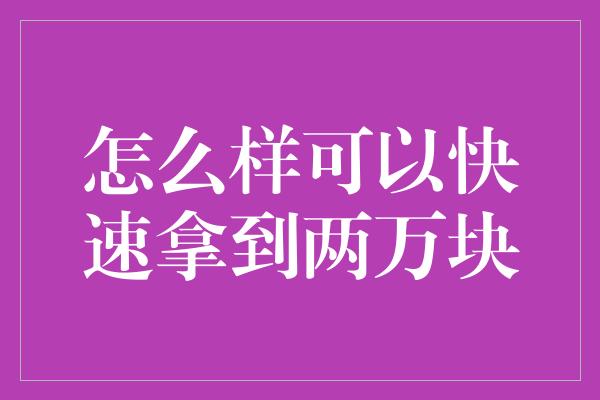 怎么样可以快速拿到两万块